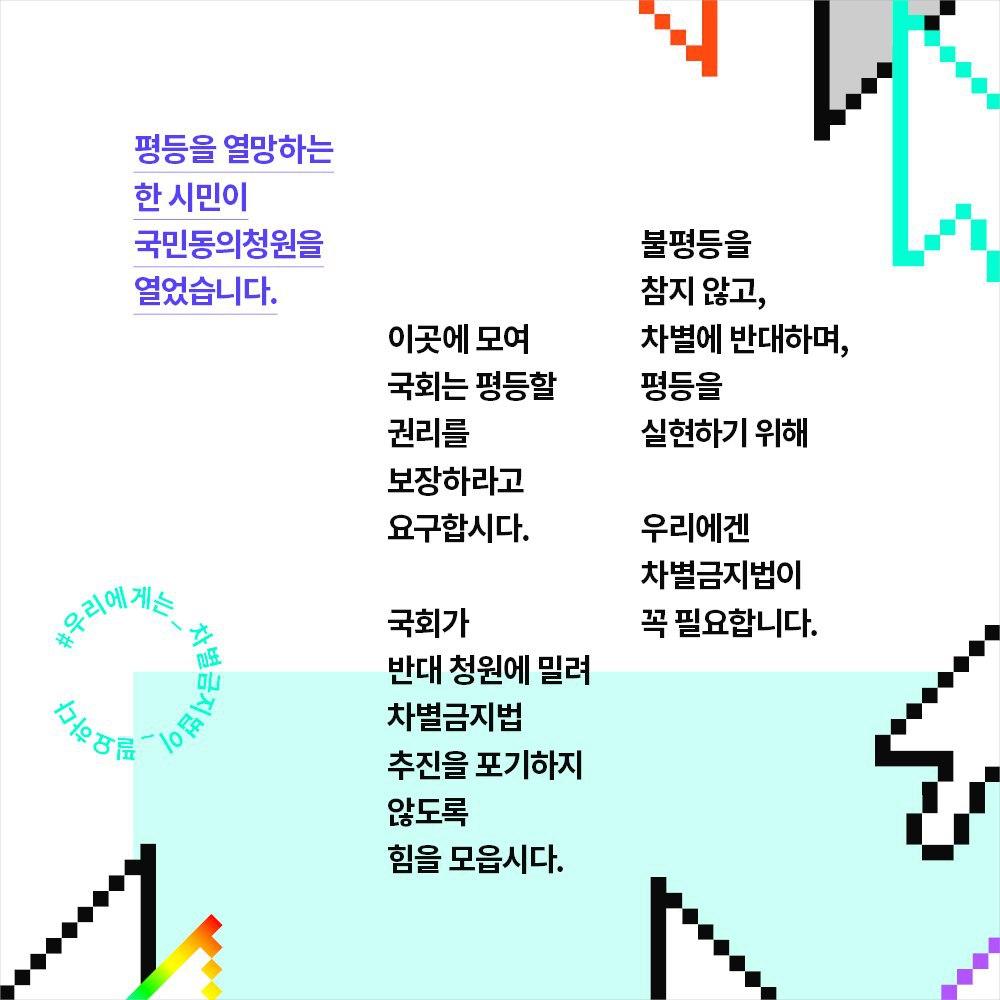 평등을 열망하는
한 시민이
국민동의청원을
열었습니다.

이곳에 모여
국회는 평등할
권리를
보장하라고
요구합시다.

국회가
반대 청원에 밀려
차별금지법
추진을 포기하지
않도록
힘을 모읍시다.

불평등을
참지 않고,
차별에 반대하며,
평등을
실현하기 위해

우리에겐
차별금지법이
꼭 필요합니다.

#우리에게는_차별금지법이_필요하다